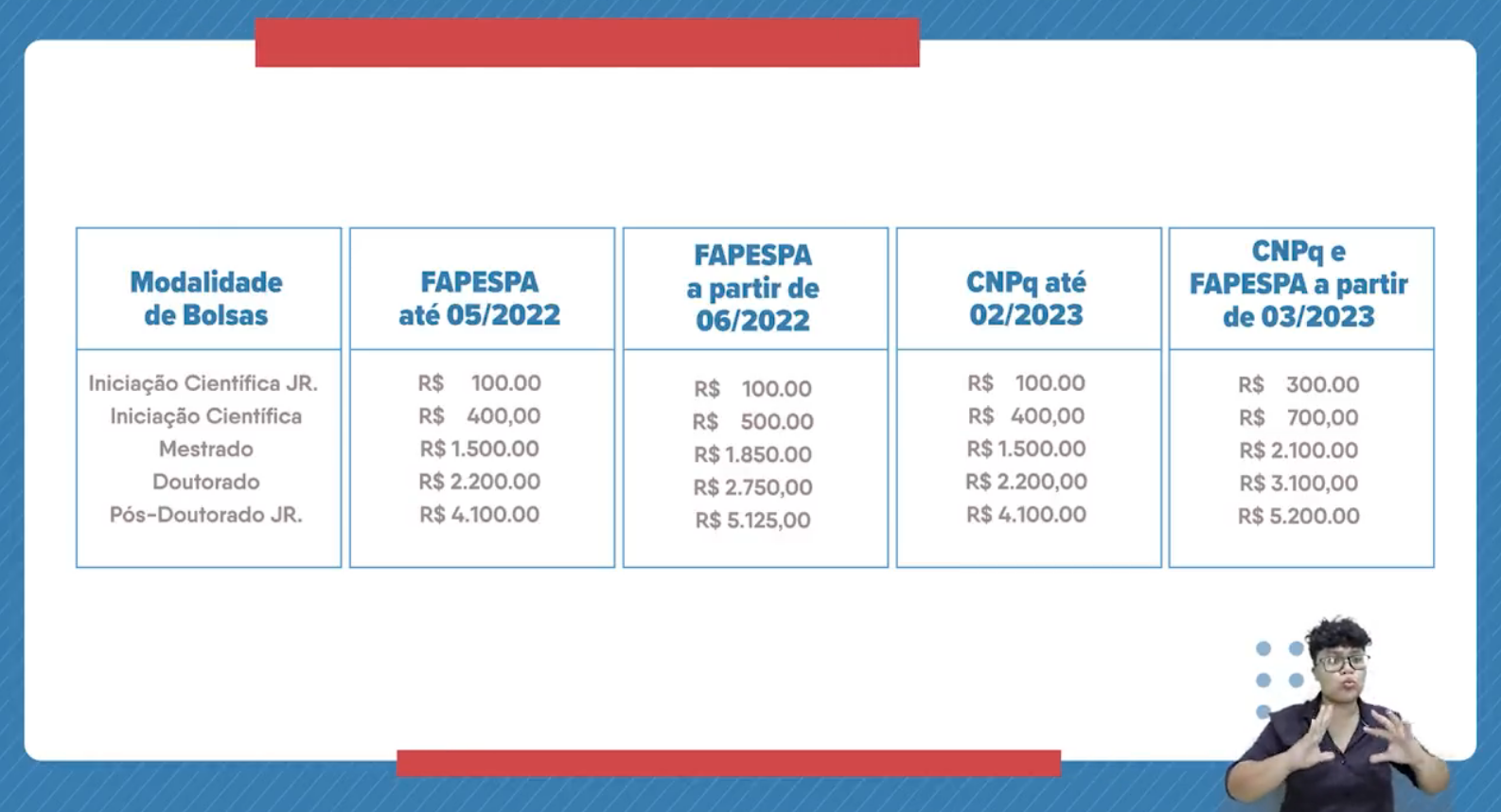 | Modalidade de Bolsas | FAPESPA até 05/2022 | FAPESPA a partir de 06/2022 | CNPq até 02/2023 | CNPq e FAPESPA a partir de 03/2023 |
|---|---|---|---|---|
| Iniciação Científica JR. | R$ 100.00 | R$ 100.00 | R$ 100.00 | R$ 300.00 |
| Iniciação Científica | R$ 400,00 | R$ 500.00 | R$ 400,00 | R$ 700,00 |
| Mestrado | R$ 1.500.00 | R$ 1.850.00 | R$ 1.500.00 | R$ 2.100.00 |
| Doutorado | R$ 2.200.00 | R$ 2.750,00 | R$ 2.200,00 | R$ 3.100,00 |
| Pós-Doutorado JR. | R$ 4.100.00 | R$ 5.125,00 | R$ 4.100.00 | R$ 5.200.00 |